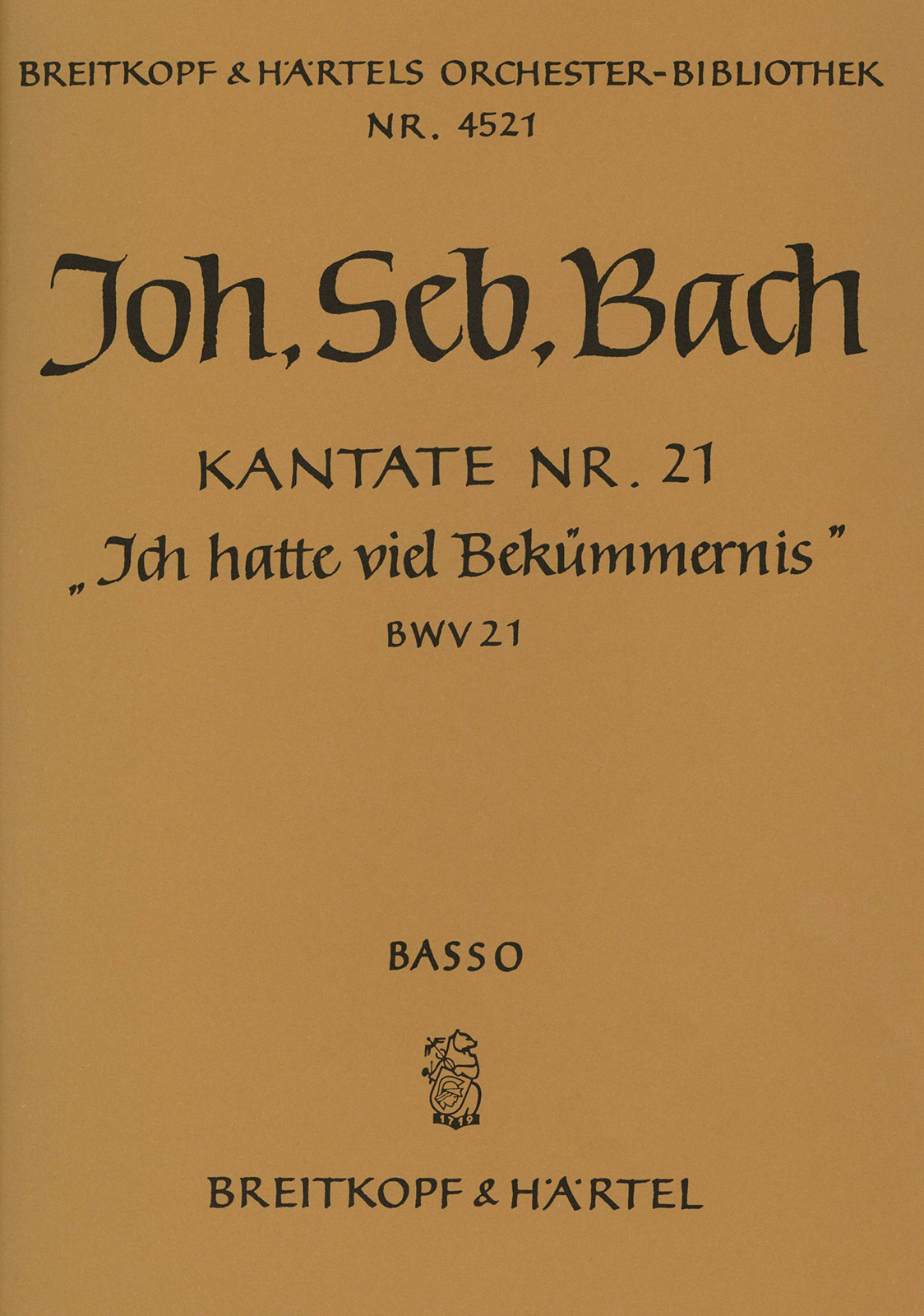 BREITKOPF & HÄRTELS ORCHESTER-BIBLIOTHEK
NR. 4521

Joh. Seb. Bach

KANTATE NR. 21
„Ich hatte viel Bekümmernis"
BWV 21

BASSO

1719

BREITKOPF & HÄRTEL